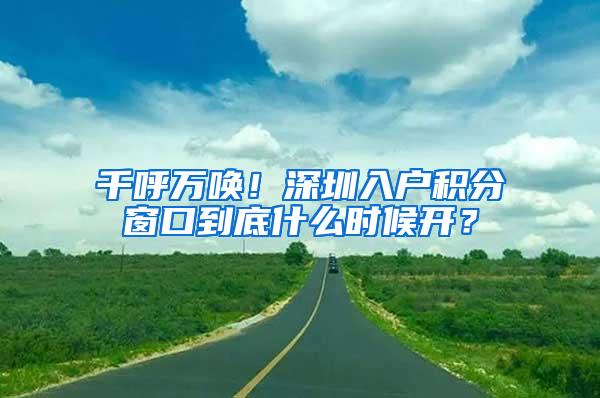 千呼万唤！深圳入户积分窗口到底什么时候开？